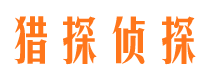 猎探侦探